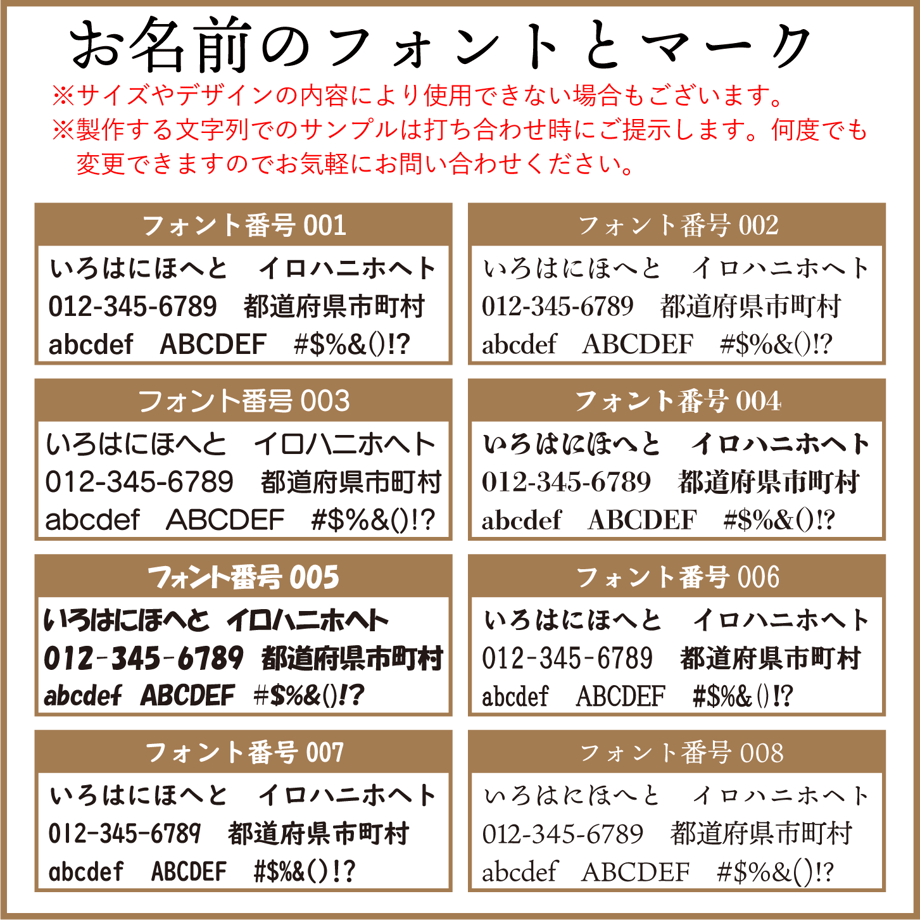 お名前のフォントとマーク

※サイズやデザインの内容により使用できない場合もございます。

※製作する文字列でのサンプルは打ち合わせ時にご提示します。何度でも変更できますのでお気軽にお問い合わせください。

フォント番号001

いろはにほへと　イロハニホヘト

012-345-6789　都道府県市町村

abcdef　ABCDEF　#$%&()!?

フォント番号002

いろはにほへと　イロハニホヘト

012-345-6789　都道府県市町村

abcdef　ABCDEF　#$%&()!?

フォント番号003

いろはにほへと　イロハニホヘト

012-345-6789　都道府県市町村

abcdef　ABCDEF　#$%&()!?

フォント番号004

いろはにほへと　イロハニホヘト

012-345-6789　都道府県市町村

abcdef　ABCDEF　#$%&()!?

フォント番号005

いろはにほへと　イロハニホヘト

012-345-6789　都道府県市町村

abcdef　ABCDEF　#$%&()!?

フォント番号006

いろはにほへと　イロハニホヘト

012-345-6789　都道府県市町村

abcdef　ABCDEF　#$%&()!?

フォント番号007

いろはにほへと　イロハニホヘト

012-345-6789　都道府県市町村

abcdef　ABCDEF　#$%&()!?

フォント番号008

いろはにほへと　イロハニホヘト

012-345-6789　都道府県市町村

abcdef　ABCDEF　#$%&()!?